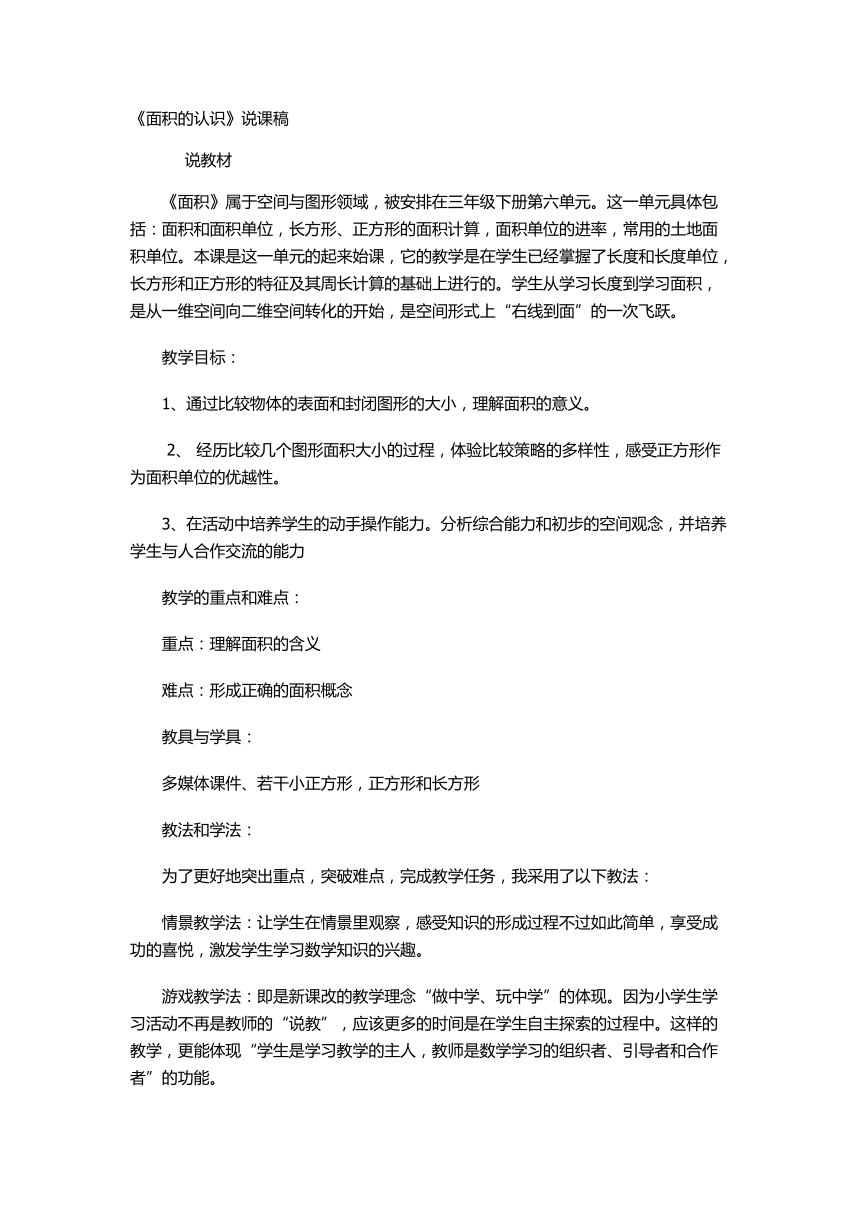 《面积的认识》说课稿

说教材

《面积》属于空间与图形领域，被安排在三年级下册第六单元。这一单元具体包括：面积和面积单位，长方形、正方形的面积计算，面积单位的进率，常用的土地面积单位。本课是这一单元的起来始课，它的教学是在学生已经掌握了长度和长度单位，长方形和正方形的特征及其周长计算的基础上进行的。学生从学习长度到学习面积，是从一维空间向二维空间转化的开始，是空间形式上“右线到面”的一次飞跃。

教学目标：

1、通过比较物体的表面和封闭图形的大小，理解面积的意义。

2、 经历比较几个图形面积大小的过程，体验比较策略的多样性，感受正方形作为面积单位的优越性。

3、在活动中培养学生的动手操作能力。分析综合能力和初步的空间观念，并培养学生与人合作交流的能力

教学的重点和难点：

重点：理解面积的含义

难点：形成正确的面积概念

教具与学具：

多媒体课件、若干小正方形，正方形和长方形

教法和学法：

为了更好地突出重点，突破难点，完成教学任务，我采用了以下教法：

情景教学法：让学生在情景里观察，感受知识的形成过程不过如此简单，享受成功的喜悦，激发学生学习数学知识的兴趣。

游戏教学法：即是新课改的教学理念“做中学、玩中学”的体现。因为小学生学习活动不再是教师的“说教”，应该更多的时间是在学生自主探索的过程中。这样的教学，更能体现“学生是学习教学的主人，教师是数学学习的组织者、引导者和合作者”的功能。